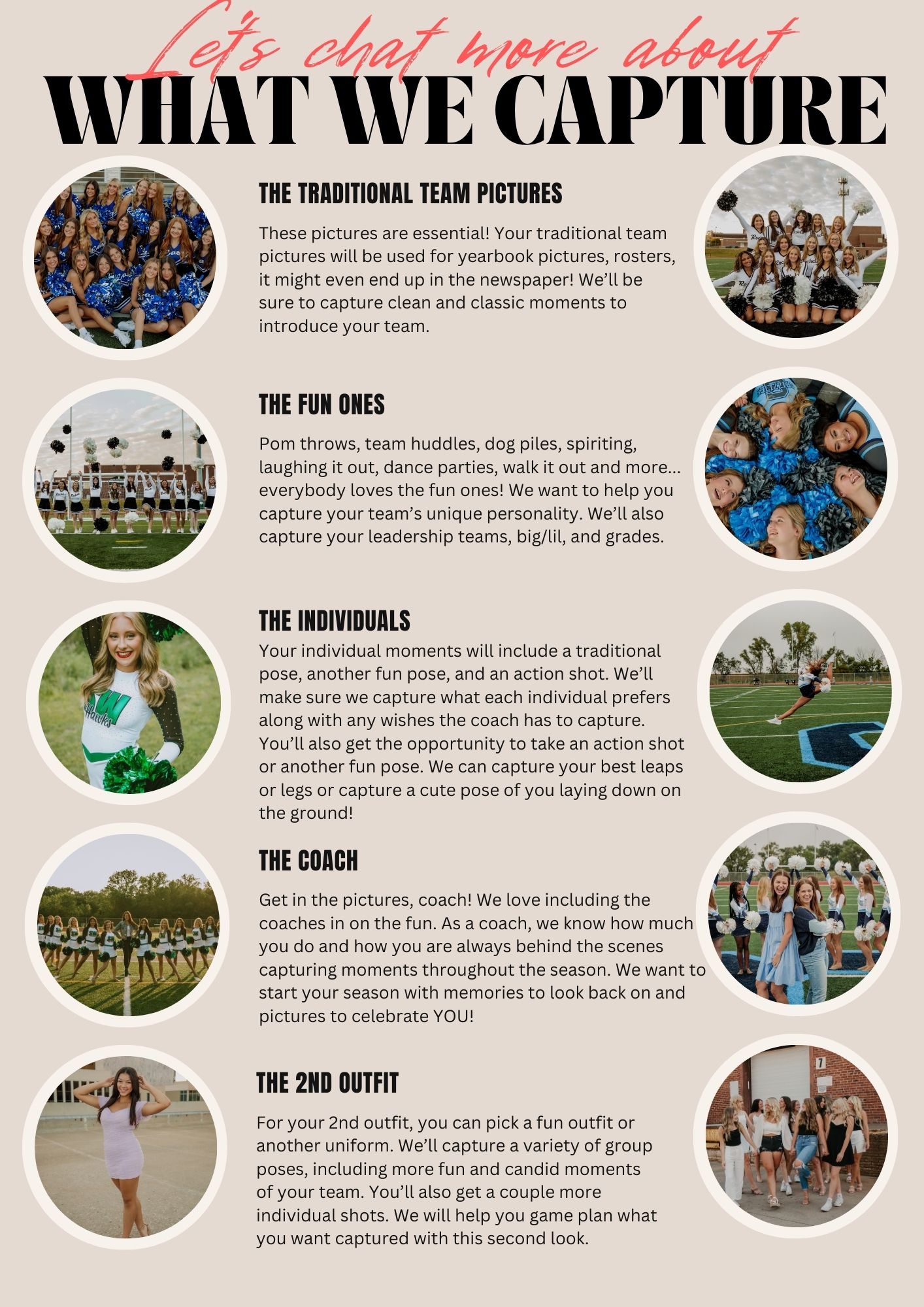 Let's chat more about
WHAT WE CAPTURE

THE TRADITIONAL TEAM PICTURES

These pictures are essential! Your traditional team pictures will be used for yearbook pictures, rosters, it might even end up in the newspaper! We'll be sure to capture clean and classic moments to introduce your team.

THE FUN ONES

Pom throws, team huddles, dog piles, spiriting, laughing it out, dance parties, walk it out and more... everybody loves the fun ones! We want to help you capture your team's unique personality. We'll also capture your leadership teams, big/lil, and grades.

THE INDIVIDUALS

Your individual moments will include a traditional pose, another fun pose, and an action shot. We'll make sure we capture what each individual prefers along with any wishes the coach has to capture. You'll also get the opportunity to take an action shot or another fun pose. We can capture your best leaps or legs or capture a cute pose of you laying down on the ground!

THE COACH

Get in the pictures, coach! We love including the coaches in on the fun. As a coach, we know how much you do and how you are always behind the scenes capturing moments throughout the season. We want to start your season with memories to look back on and pictures to celebrate YOU!

THE 2ND OUTFIT

For your 2nd outfit, you can pick a fun outfit or another uniform. We'll capture a variety of group poses, including more fun and candid moments of your team. You'll also get a couple more individual shots. We will help you game plan what you want captured with this second look.